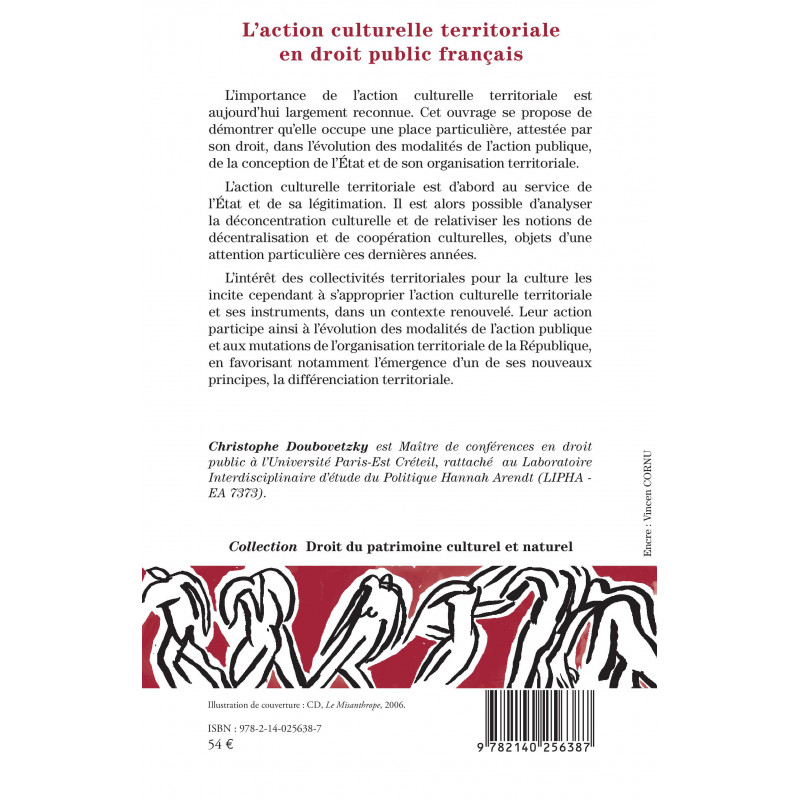 L'action culturelle territoriale en droit public français

L'importance de l'action culturelle territoriale est aujourd'hui largement reconnue. Cet ouvrage se propose de démontrer qu'elle occupe une place particulière, attestée par son droit, dans l'évolution des modalités de l'action publique, de la conception de l'État et de son organisation territoriale.

L'action culturelle territoriale est d'abord au service de l'État et de sa légitimation. Il est alors possible d'analyser la déconcentration culturelle et de relativiser les notions de décentralisation et de coopération culturelles, objets d'une attention particulière ces dernières années.

L'intérêt des collectivités territoriales pour la culture les incite cependant à s'approprier l'action culturelle territoriale et ses instruments, dans un contexte renouvelé. Leur action participe ainsi à l'évolution des modalités de l'action publique et aux mutations de l'organisation territoriale de la République, en favorisant notamment l'émergence d'un de ses nouveaux principes, la différenciation territoriale.

Christophe Doubovetzky est Maître de conférences en droit public à l'Université Paris-Est Créteil, rattaché au Laboratoire Interdisciplinaire d'étude du Politique Hannah Arendt (LIPHA - EA 7373).

Encre : Vincen CORNU

Collection Droit du patrimoine culturel et naturel

Illustration de couverture : CD, Le Misanthrope, 2006.

ISBN : 978-2-14-025638-7
54 €

9 782140 256387